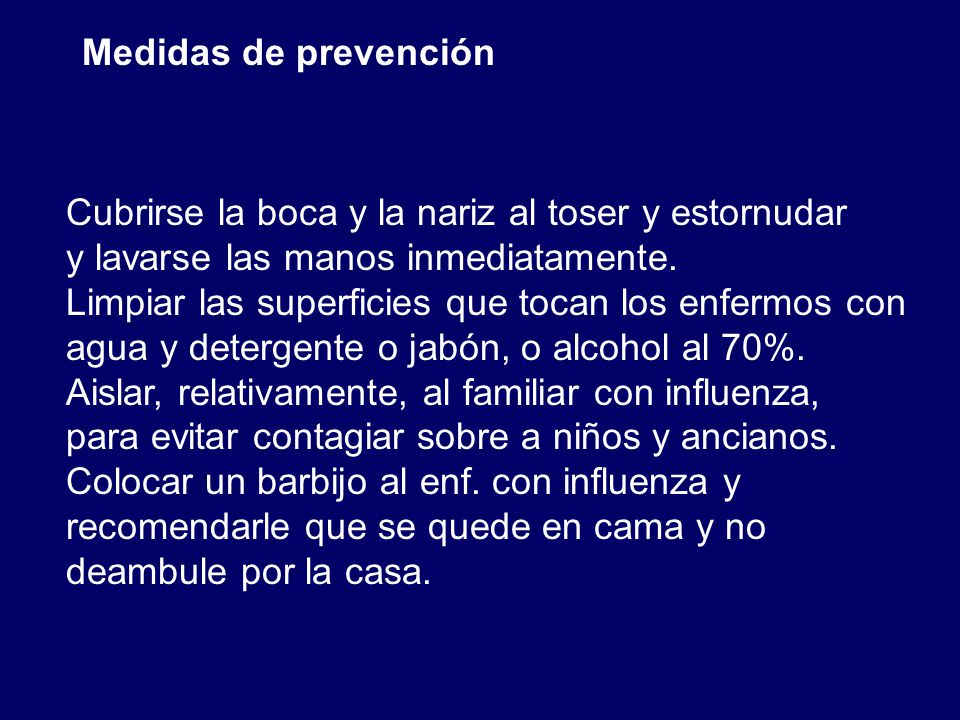 Medidas de prevención

Cubrirse la boca y la nariz al toser y estornudar y lavarse las manos inmediatamente.
Limpiar las superficies que tocan los enfermos con agua y detergente o jabón, o alcohol al 70%.
Aislar, relativamente, al familiar con influenza, para evitar contagiar sobre a niños y ancianos.
Colocar un barbijo al enf. con influenza y recomendarle que se quede en cama y no deambule por la casa.